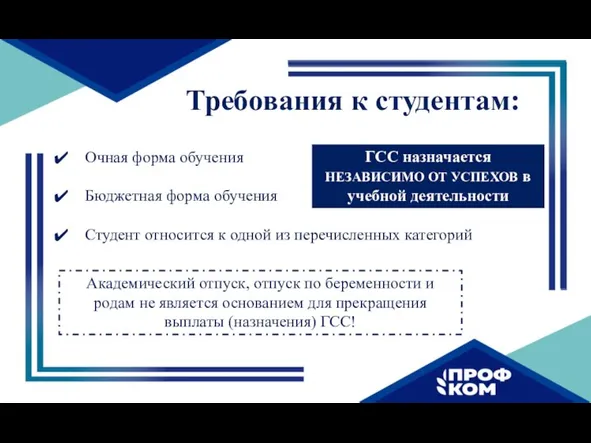 Требования к студентам:

✔ Очная форма обучения

✔ Бюджетная форма обучения

✔ Студент относится к одной из перечисленных категорий

ГСС назначается НЕЗАВИСИМО ОТ УСПЕХОВ в учебной деятельности

Академический отпуск, отпуск по беременности и родам не является основанием для прекращения выплаты (назначения) ГСС!

ПРОФ КОМ